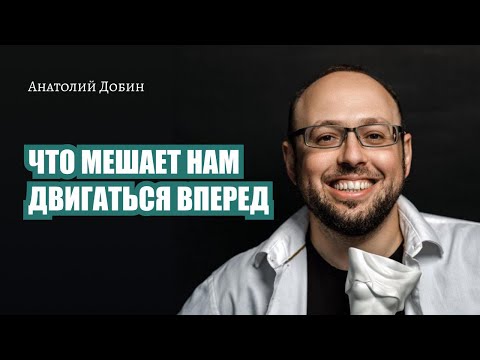 Анатолий Добин

ЧТО МЕШАЕТ НАМ ДВИГАТЬСЯ ВПЕРЕД